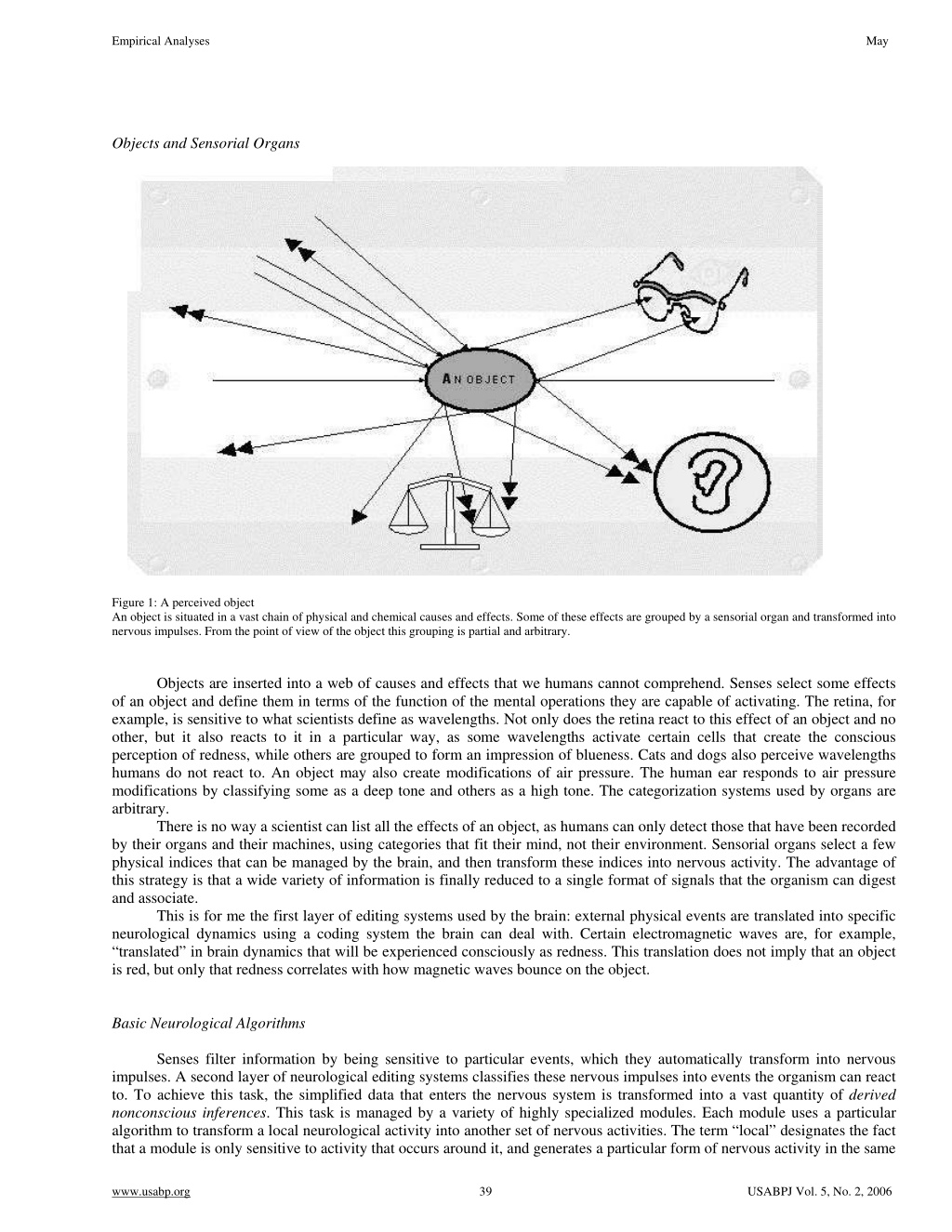 Empirical Analyses May

Objects and Sensorial Organs

AN OBJECT

Figure 1: A perceived object
An object is situated in a vast chain of physical and chemical causes and effects. Some of these effects are grouped by a sensorial organ and transformed into nervous impulses. From the point of view of the object this grouping is partial and arbitrary.

Objects are inserted into a web of causes and effects that we humans cannot comprehend. Senses select some effects of an object and define them in terms of the function of the mental operations they are capable of activating. The retina, for example, is sensitive to what scientists define as wavelengths. Not only does the retina react to this effect of an object and no other, but it also reacts to it in a particular way, as some wavelengths activate certain cells that create the conscious perception of redness, while others are grouped to form an impression of blueness. Cats and dogs also perceive wavelengths humans do not react to. An object may also create modifications of air pressure. The human ear responds to air pressure modifications by classifying some as a deep tone and others as a high tone. The categorization systems used by organs are arbitrary.

There is no way a scientist can list all the effects of an object, as humans can only detect those that have been recorded by their organs and their machines, using categories that fit their mind, not their environment. Sensorial organs select a few physical indices that can be managed by the brain, and then transform these indices into nervous activity. The advantage of this strategy is that a wide variety of information is finally reduced to a single format of signals that the organism can digest and associate.

This is for me the first layer of editing systems used by the brain: external physical events are translated into specific neurological dynamics using a coding system the brain can deal with. Certain electromagnetic waves are, for example, “translated” in brain dynamics that will be experienced consciously as redness. This translation does not imply that an object is red, but only that redness correlates with how magnetic waves bounce on the object.

Basic Neurological Algorithms

Senses filter information by being sensitive to particular events, which they automatically transform into nervous impulses. A second layer of neurological editing systems classifies these nervous impulses into events the organism can react to. To achieve this task, the simplified data that enters the nervous system is transformed into a vast quantity of derived nonconscious inferences. This task is managed by a variety of highly specialized modules. Each module uses a particular algorithm to transform a local neurological activity into another set of nervous activities. The term “local” designates the fact that a module is only sensitive to activity that occurs around it, and generates a particular form of nervous activity in the same

www.usabp.org 39 USABPJ Vol. 5, No. 2, 2006